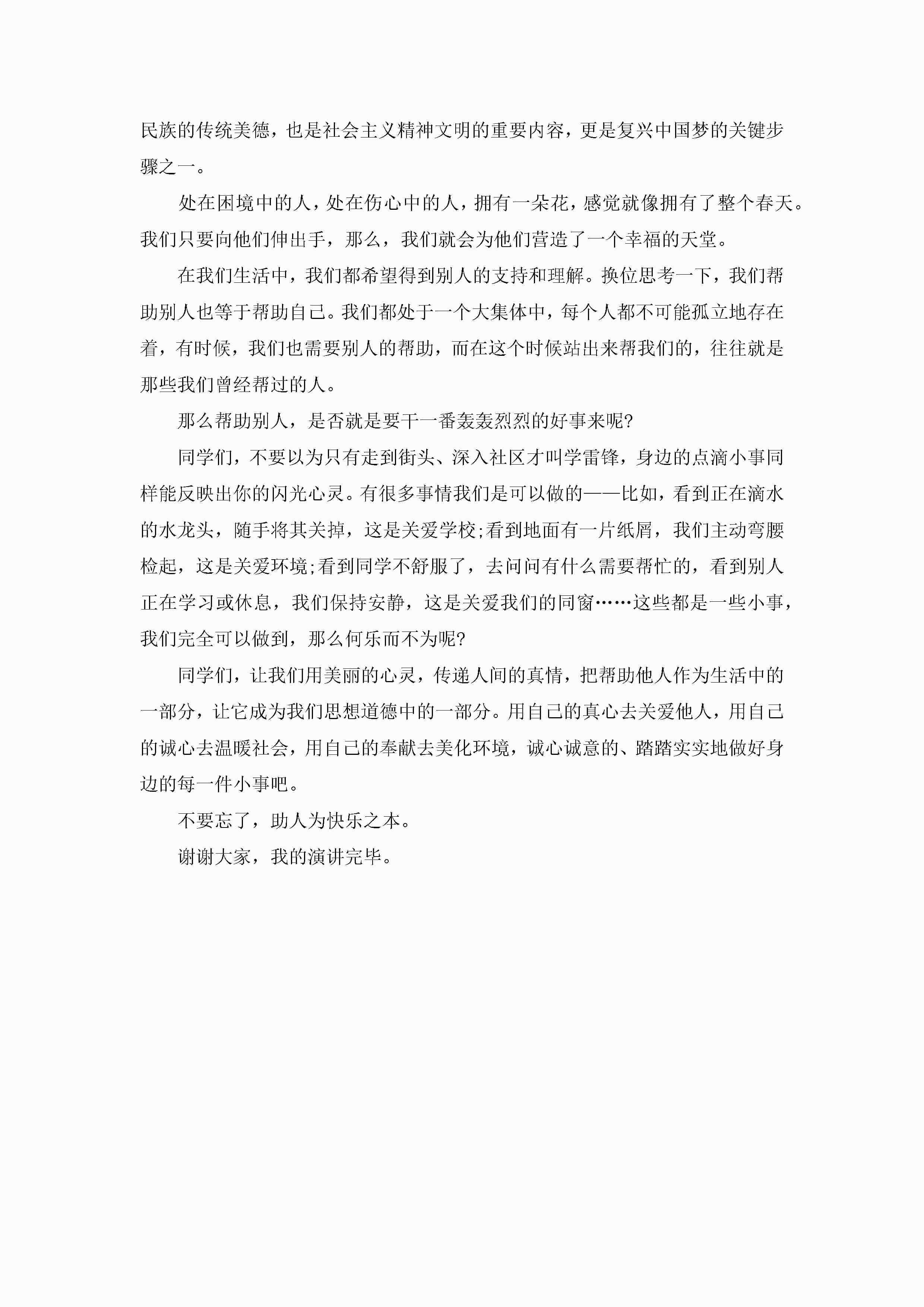 民族的传统美德，也是社会主义精神文明的重要内容，更是复兴中国梦的关键步骤之一。

处在困境中的人，处在伤心中的人，拥有一朵花，感觉就像拥有了整个春天。我们只要向他们伸出手，那么，我们就会为他们营造了一个幸福的天堂。

在我们生活中，我们都希望得到别人的支持和理解。换位思考一下，我们帮助别人也等于帮助自己。我们都处于一个大集体中，每个人都不可能孤立地存在着，有时候，我们也需要别人的帮助，而在这个时候站出来帮我们的，往往就是那些我们曾经帮过的人。

那么帮助别人，是否就是要干一番轰轰烈烈的好事来呢?

同学们，不要以为只有走到街头、深入社区才叫学雷锋，身边的点滴小事同样能反映出你的闪光心灵。有很多事情我们是可以做的——比如，看到正在滴水的水龙头，随手将其关掉，这是关爱学校;看到地面有一片纸屑，我们主动弯腰检起，这是关爱环境;看到同学不舒服了，去问问有什么需要帮忙的，看到别人正在学习或休息，我们保持安静，这是关爱我们的同窗……这些都是一些小事，我们完全可以做到，那么何乐而不为呢?

同学们，让我们用美丽的心灵，传递人间的真情，把帮助他人作为生活中的一部分，让它成为我们思想道德中的一部分。用自己的真心去关爱他人，用自己的诚心去温暖社会，用自己的奉献去美化环境，诚心诚意的、踏踏实实地做好身边的每一件小事吧。

不要忘了，助人为快乐之本。

谢谢大家，我的演讲完毕。